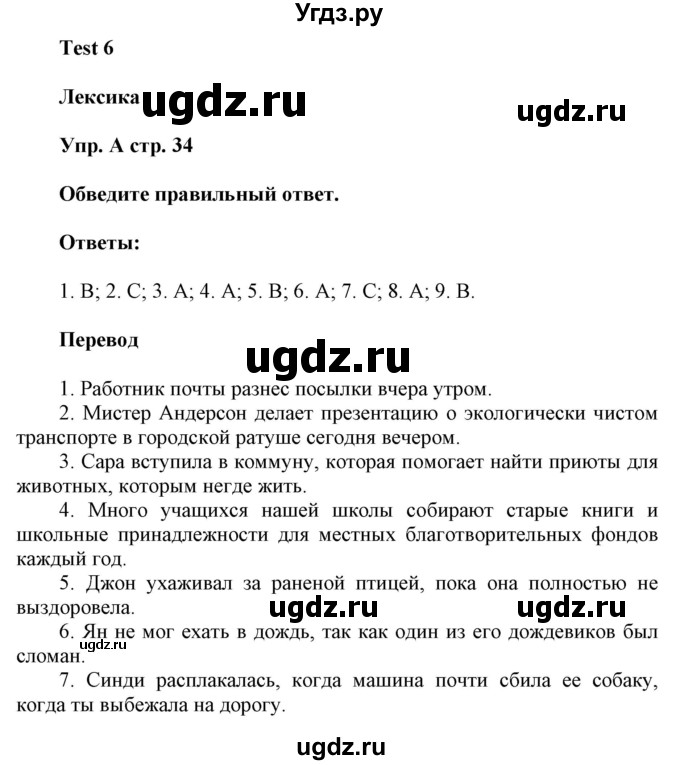 Угдз.ру

Test 6

Лексика ugdz.ru ugdz.ru

Упр. А стр. 34

Обведите правильный ответ.

Ответы:

1. B; 2. C; 3. A; 4. A; 5. B; 6. A; 7. C; 8. A; 9. B.

Перевод

ugdz.ru

1. Работник почты разнес посылки вчера утром.

2. Мистер Андерсон делает презентацию о экологически чистом транспорте в городской ратуше сегодня вечером.

3. Сара вступила в коммуну, которая помогает найти приюты для животных, которым негде жить.

4. Много учащихся нашей школы собирают старые книги и школьные принадлежности для местных благотворительных фондов каждый год.

5. Джон ухаживал за раненой птицей, пока она полностью не выздоровела. ugdz.ru ugdz.ru

6. Ян не мог ехать в дождь, так как один из его дождевиков был сломан. ugdz.ru

7. Синди расплакалась, когда машина почти сбила ее собаку, когда ты выбежала на дорогу.

ugdz.ru